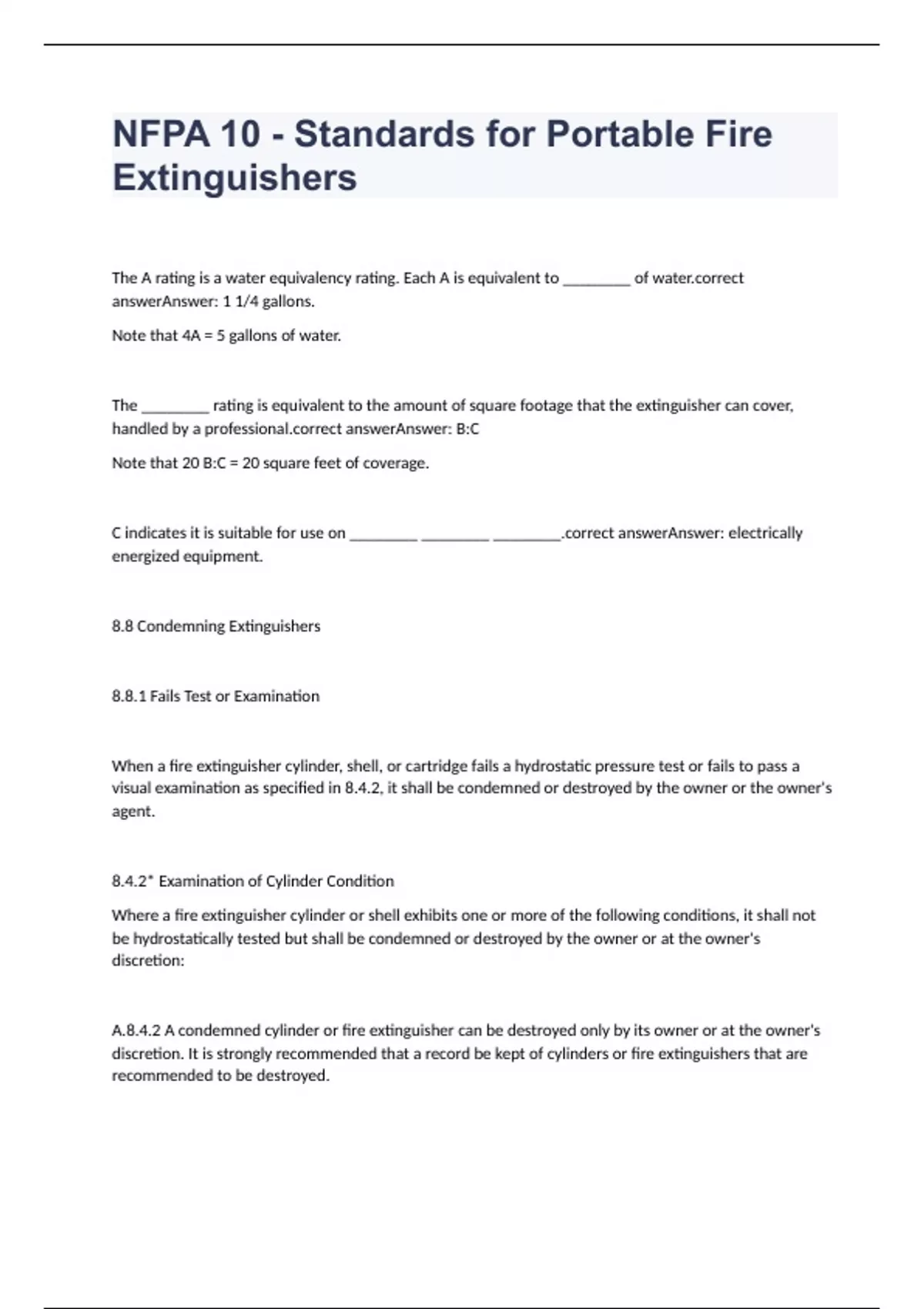 NFPA 10 - Standards for Portable Fire Extinguishers

The A rating is a water equivalency rating. Each A is equivalent to ________ of water.correct answerAnswer: 1 1/4 gallons.

Note that 4A = 5 gallons of water.

The ________ rating is equivalent to the amount of square footage that the extinguisher can cover, handled by a professional.correct answerAnswer: B:C

Note that 20 B:C = 20 square feet of coverage.

C indicates it is suitable for use on ________ ________ ________.correct answerAnswer: electrically energized equipment.

8.8 Condemning Extinguishers

8.8.1 Fails Test or Examination

When a fire extinguisher cylinder, shell, or cartridge fails a hydrostatic pressure test or fails to pass a visual examination as specified in 8.4.2, it shall be condemned or destroyed by the owner or the owner's agent.

8.4.2* Examination of Cylinder Condition

Where a fire extinguisher cylinder or shell exhibits one or more of the following conditions, it shall not be hydrostatically tested but shall be condemned or destroyed by the owner or at the owner's discretion:

A.8.4.2 A condemned cylinder or fire extinguisher can be destroyed only by its owner or at the owner's discretion. It is strongly recommended that a record be kept of cylinders or fire extinguishers that are recommended to be destroyed.